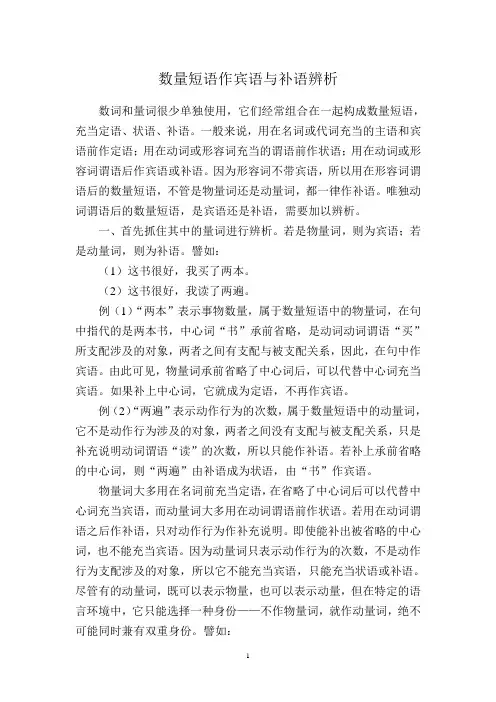 数量短语作宾语与补语辨析

数词和量词很少单独使用，它们经常组合在一起构成数量短语，充当定语、状语、补语。一般来说，用在名词或代词充当的主语和宾语前作定语；用在动词或形容词充当的谓语前作状语；用在动词或形容词谓语后作宾语或补语。因为形容词不带宾语，所以用在形容词谓语后的数量短语，不管是物量词还是动量词，都一律作补语。唯独动词谓语后的数量短语，是宾语还是补语，需要加以辨析。

一、首先抓住其中的量词进行辨析。若是物量词，则为宾语；若是动量词，则为补语。譬如：

（1）这书很好，我买了两本。

（2）这书很好，我读了两遍。

例（1）“两本”表示事物数量，属于数量短语中的物量词，在句中指代的是两本书，中心词“书”承前省略，是动词动词谓语“买”所支配涉及的对象，两者之间有支配与被支配关系，因此，在句中作宾语。由此可见，物量词承前省略了中心词后，可以代替中心词充当宾语。如果补上中心词，它就成为定语，不再作宾语。

例（2）“两遍”表示动作行为的次数，属于数量短语中的动量词，它不是动作行为涉及的对象，两者之间没有支配与被支配关系，只是补充说明动词谓语“读”的次数，所以只能作补语。若补上承前省略的中心词，则“两遍”由补语成为状语，由“书”作宾语。

物量词大多用在名词前充当定语，在省略了中心词后可以代替中心词充当宾语，而动量词大多用在动词谓语前作状语。若用在动词谓语之后作补语，只对动作行为作补充说明。即使能补出被省略的中心词，也不能充当宾语。因为动量词只表示动作行为的次数，不是动作行为支配涉及的对象，所以它不能充当宾语，只能充当状语或补语。尽管有的动量词，既可以表示物量，也可以表示动量，但在特定的语言环境中，它只能选择一种身份——不作物量词，就作动量词，绝不可能同时兼有双重身份。譬如：

1